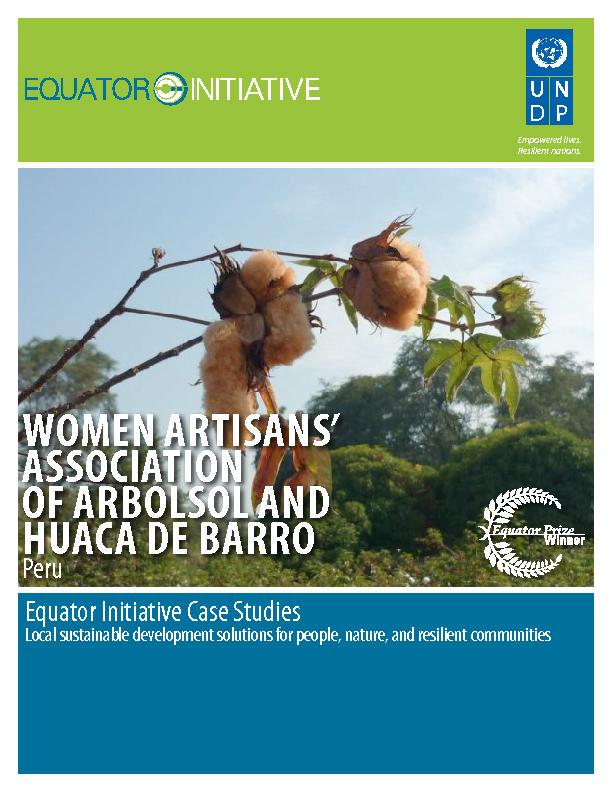 EQUATOR INITIATIVE

U N
D P

Empowered lives.
Resilient nations.

WOMEN ARTISANS' ASSOCIATION OF ARBOLSOL AND HUACA DE BARRO
Peru

Equator Prize
Winner

Equator Initiative Case Studies
Local sustainable development solutions for people, nature, and resilient communities